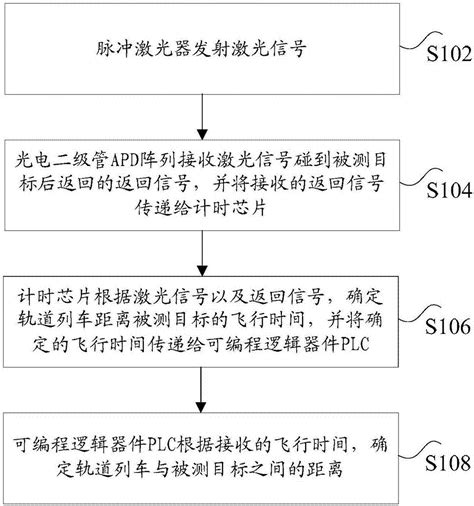 脉冲激光器发射激光信号

S102

光电二级管APD阵列接收激光信号碰到被测目标后返回的返回信号，并将接收的返回信号传递给计时芯片

S104

计时芯片根据激光信号以及返回信号，确定轨道列车距离被测目标的飞行时间，并将确定的飞行时间传递给可编程逻辑器件PLC

S106

可编程逻辑器件PLC根据接收的飞行时间，确定轨道列车与被测目标之间的距离

S108